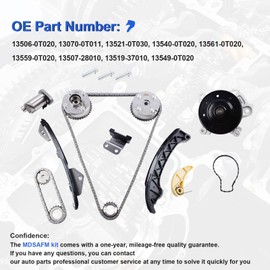 OE Part Number:

13506-0T020, 13070-0T011, 13521-0T030, 13540-0T020, 13561-0T020, 13559-0T020, 13507-28010, 13519-37010, 13549-0T020

Confidence:
The MDSAFM kit comes with a one-year, mileage-free quality guarantee.
If you have any questions, you can contact
our auto parts professional customer service at any time to solve it quickly for you